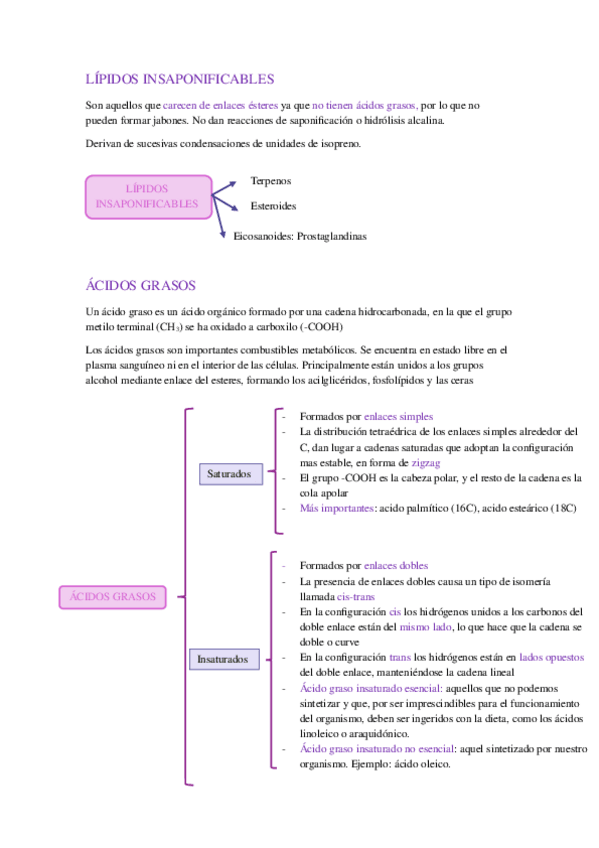 LÍPIDOS INSAPONIFICABLES

Son aquellos que carecen de enlaces ésteres ya que no tienen ácidos grasos, por lo que no pueden formar jabones. No dan reacciones de saponificación o hidrólisis alcalina.

Derivan de sucesivas condensaciones de unidades de isopreno.

LÍPIDOS INSAPONIFICABLES

Terpenos

Esteroides

Eicosanoides: Prostaglandinas

ÁCIDOS GRASOS

Un ácido graso es un ácido orgánico formado por una cadena hidrocarbonada, en la que el grupo metilo terminal ($CH_3$) se ha oxidado a carboxilo (-COOH)

Los ácidos grasos son importantes combustibles metabólicos. Se encuentra en estado libre en el plasma sanguíneo ni en el interior de las células. Principalmente están unidos a los grupos alcohol mediante enlace del esteres, formando los acilglicéridos, fosfolípidos y las ceras

ÁCIDOS GRASOS

Saturados

- Formados por enlaces simples
- La distribución tetraédrica de los enlaces simples alrededor del C, dan lugar a cadenas saturadas que adoptan la configuración mas estable, en forma de zigzag
- El grupo -COOH es la cabeza polar, y el resto de la cadena es la cola apolar
- Más importantes: acido palmítico (16C), acido esteárico (18C)

Insaturados

- Formados por enlaces dobles
- La presencia de enlaces dobles causa un tipo de isomería llamada cis-trans
- En la configuración cis los hidrógenos unidos a los carbonos del doble enlace están del mismo lado, lo que hace que la cadena se doble o curve
- En la configuración trans los hidrógenos están en lados opuestos del doble enlace, manteniéndose la cadena lineal
- Ácido graso insaturado esencial: aquellos que no podemos sintetizar y que, por ser imprescindibles para el funcionamiento del organismo, deben ser ingeridos con la dieta, como los ácidos linoleico o araquidónico.
- Ácido graso insaturado no esencial: aquel sintetizado por nuestro organismo. Ejemplo: ácido oleico.